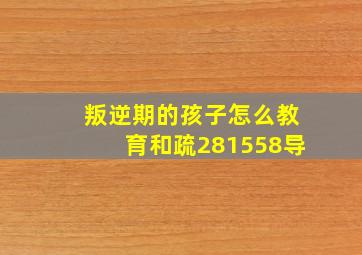 叛逆期的孩子怎么教育和疏281558导